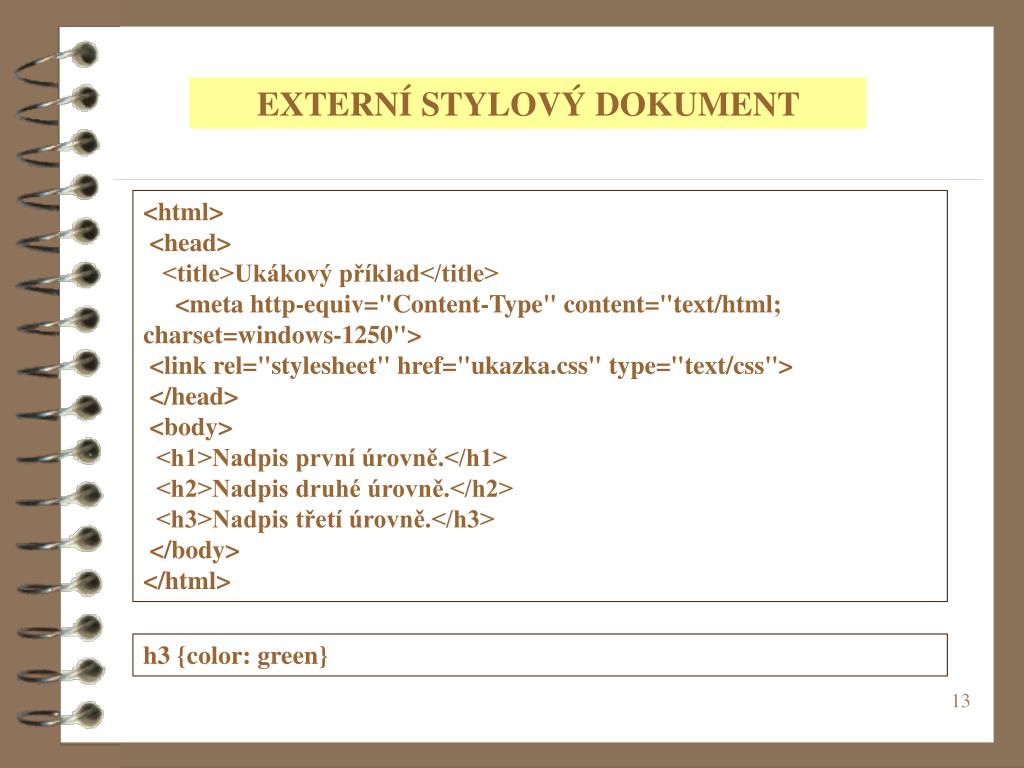 EXTERNÍ STYLOVÝ DOKUMENT

<html>
<head>
<title>Ukákový příklad</title>
<meta http-equiv="Content-Type" content="text/html; charset=windows-1250">
<link rel="stylesheet" href="ukazka.css" type="text/css">
</head>
<body>
<h1>Nadpis první úrovně.</h1>
<h2>Nadpis druhé úrovně.</h2>
<h3>Nadpis třetí úrovně.</h3>
</body>
</html>

h3 {color: green}

13